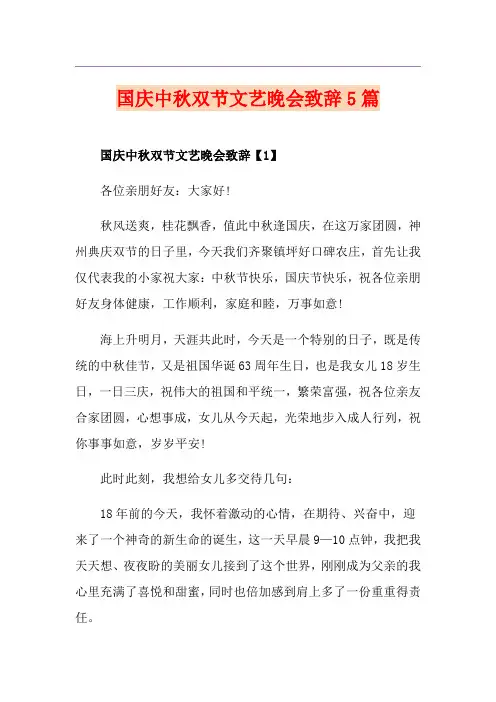 国庆中秋双节文艺晚会致辞5篇

国庆中秋双节文艺晚会致辞【1】

各位亲朋好友：大家好！

秋风送爽，桂花飘香，值此中秋逢国庆，在这万家团圆，神州典庆双节的日子里，今天我们齐聚镇坪好口碑农庄，首先让我仅代表我的小家祝大家：中秋节快乐，国庆节快乐，祝各位亲朋好友身体健康，工作顺利，家庭和睦，万事如意！

海上升明月，天涯共此时，今天是一个特别的日子，既是传统的中秋佳节，又是祖国华诞63周年生日，也是我女儿18岁生日，一日三庆，祝伟大的祖国和平统一，繁荣富强，祝各位亲友合家团圆，心想事成，女儿从今天起，光荣地步入成人行列，祝你事事如意，岁岁平安！

此时此刻，我想给女儿多交待几句：

18年前的今天，我怀着激动的心情，在期待、兴奋中，迎来了一个神奇的新生命的诞生，这一天早晨9—10点钟，我把我天天想、夜夜盼的美丽女儿接到了这个世界，刚刚成为父亲的我心里充满了喜悦和甜蜜，同时也倍加感到肩上多了一份重重得责任。